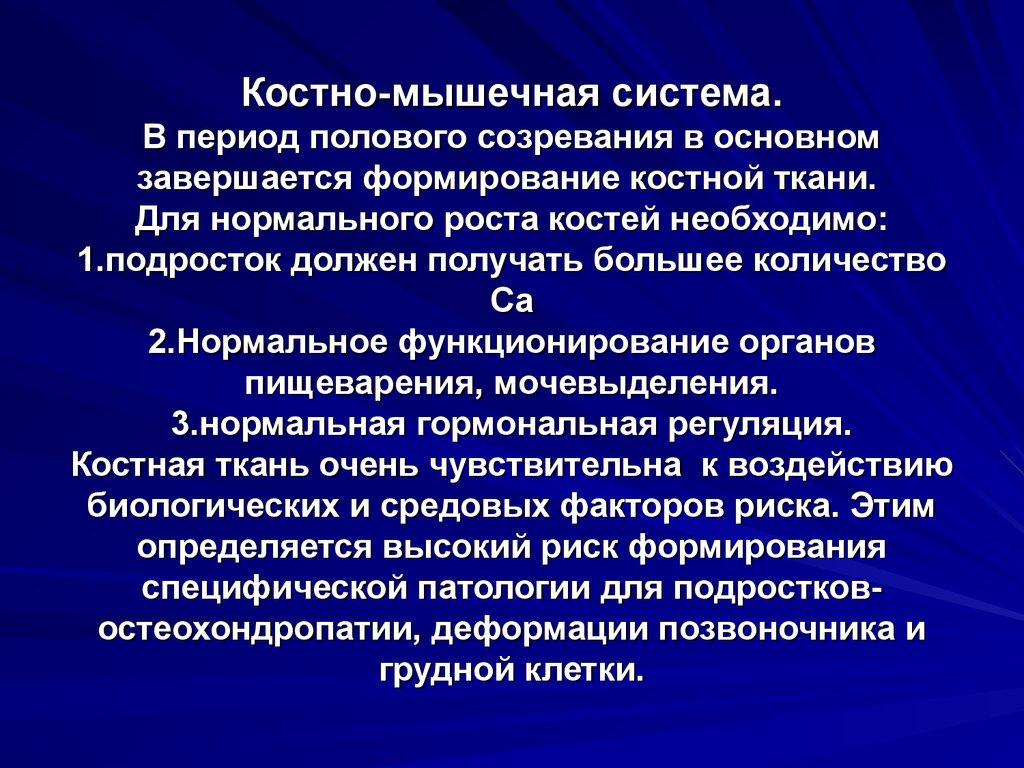 Костно-мышечная система.
В период полового созревания в основном завершается формирование костной ткани.
Для нормального роста костей необходимо:
1.подросток должен получать большее количество Са
2.Нормальное функционирование органов пищеварения, мочевыделения.
3.нормальная гормональная регуляция.
Костная ткань очень чувствительна к воздействию биологических и средовых факторов риска. Этим определяется высокий риск формирования специфической патологии для подростков-остеохондропатии, деформации позвоночника и грудной клетки.